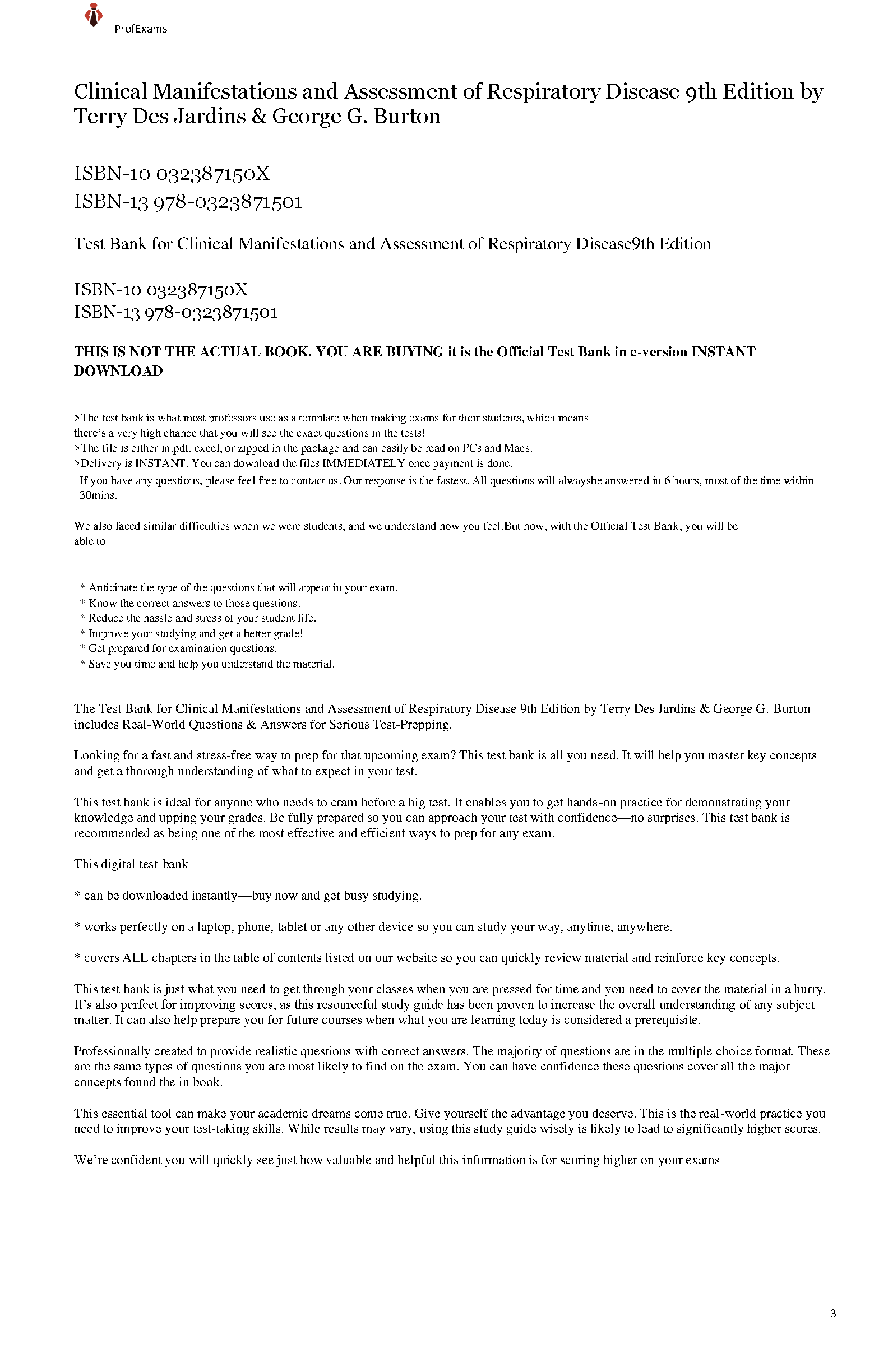 ProfExams

Clinical Manifestations and Assessment of Respiratory Disease 9th Edition by Terry Des Jardins & George G. Burton

ISBN-10 032387150X
ISBN-13 978-0323871501

Test Bank for Clinical Manifestations and Assessment of Respiratory Disease9th Edition

ISBN-10 032387150X
ISBN-13 978-0323871501

THIS IS NOT THE ACTUAL BOOK. YOU ARE BUYING it is the Official Test Bank in e-version INSTANT DOWNLOAD

>The test bank is what most professors use as a template when making exams for their students, which means there's a very high chance that you will see the exact questions in the tests!
>The file is either in.pdf, excel, or zipped in the package and can easily be read on PCs and Macs.
>Delivery is INSTANT. You can download the files IMMEDIATELY once payment is done.
If you have any questions, please feel free to contact us. Our response is the fastest. All questions will alwaysbe answered in 6 hours, most of the time within 30mins.

We also faced similar difficulties when we were students, and we understand how you feel.But now, with the Official Test Bank, you will be able to

* Anticipate the type of the questions that will appear in your exam.
* Know the correct answers to those questions.
* Reduce the hassle and stress of your student life.
* Improve your studying and get a better grade!
* Get prepared for examination questions.
* Save you time and help you understand the material.

The Test Bank for Clinical Manifestations and Assessment of Respiratory Disease 9th Edition by Terry Des Jardins & George G. Burton includes Real-World Questions & Answers for Serious Test-Prepping.

Looking for a fast and stress-free way to prep for that upcoming exam? This test bank is all you need. It will help you master key concepts and get a thorough understanding of what to expect in your test.

This test bank is ideal for anyone who needs to cram before a big test. It enables you to get hands-on practice for demonstrating your knowledge and upping your grades. Be fully prepared so you can approach your test with confidence—no surprises. This test bank is recommended as being one of the most effective and efficient ways to prep for any exam.

This digital test-bank

* can be downloaded instantly—buy now and get busy studying.

* works perfectly on a laptop, phone, tablet or any other device so you can study your way, anytime, anywhere.

* covers ALL chapters in the table of contents listed on our website so you can quickly review material and reinforce key concepts.

This test bank is just what you need to get through your classes when you are pressed for time and you need to cover the material in a hurry. It's also perfect for improving scores, as this resourceful study guide has been proven to increase the overall understanding of any subject matter. It can also help prepare you for future courses when what you are learning today is considered a prerequisite.

Professionally created to provide realistic questions with correct answers. The majority of questions are in the multiple choice format. These are the same types of questions you are most likely to find on the exam. You can have confidence these questions cover all the major concepts found the in book.

This essential tool can make your academic dreams come true. Give yourself the advantage you deserve. This is the real-world practice you need to improve your test-taking skills. While results may vary, using this study guide wisely is likely to lead to significantly higher scores.

We're confident you will quickly see just how valuable and helpful this information is for scoring higher on your exams

3